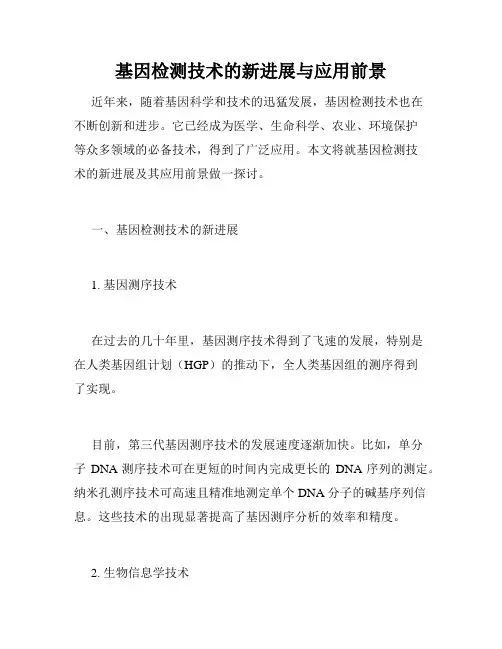 基因检测技术的新进展与应用前景

近年来，随着基因科学和技术的迅猛发展，基因检测技术也在不断创新和进步。它已经成为医学、生命科学、农业、环境保护等众多领域的必备技术，得到了广泛应用。本文将就基因检测技术的新进展及其应用前景做一探讨。

一、基因检测技术的新进展

1. 基因测序技术

在过去的几十年里，基因测序技术得到了飞速的发展，特别是在人类基因组计划（HGP）的推动下，全人类基因组的测序得到了实现。

目前，第三代基因测序技术的发展速度逐渐加快。比如，单分子 DNA 测序技术可在更短的时间内完成更长的 DNA 序列的测定。纳米孔测序技术可高速且精准地测定单个 DNA 分子的碱基序列信息。这些技术的出现显著提高了基因测序分析的效率和精度。

2. 生物信息学技术